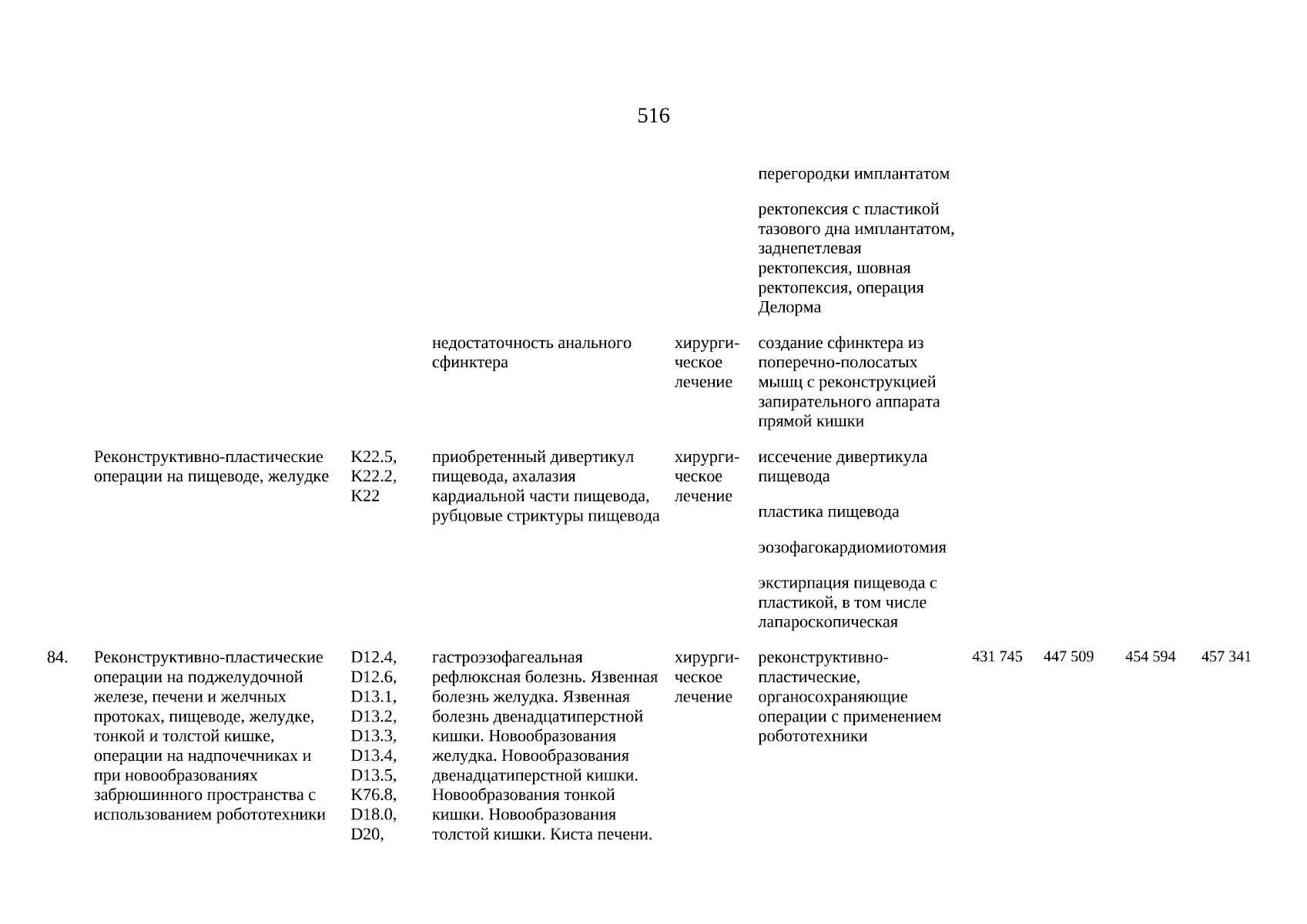 516

| | | | | | | | | | |
|---|---|---|---|---|---|---|---|---|---|
| | | | | | перегородки имплантатом | | | | |
| | | | | | ректопексия с пластикой тазового дна имплантатом, заднепетлевая ректопексия, шовная ректопексия, операция Делорма | | | | |
| | | | недостаточность анального сфинктера | хирургическое лечение | создание сфинктера из поперечно-полосатых мышц с реконструкцией запирательного аппарата прямой кишки | | | | |
| | Реконструктивно-пластические операции на пищеводе, желудке | K22.5, K22.2, K22 | приобретенный дивертикул пищевода, ахалазия кардиальной части пищевода, рубцовые стриктуры пищевода | хирургическое лечение | иссечение дивертикула пищевода | | | | |
| | | | | | пластика пищевода | | | | |
| | | | | | эозофагокардиомиотомия | | | | |
| | | | | | экстирпация пищевода с пластикой, в том числе лапароскопическая | | | | |
| 84. | Реконструктивно-пластические операции на поджелудочной железе, печени и желчных протоках, пищеводе, желудке, тонкой и толстой кишке, операции на надпочечниках и при новообразованиях забрюшинного пространства с использованием робототехники | D12.4, D12.6, D13.1, D13.2, D13.3, D13.4, D13.5, K76.8, D18.0, D20, | гастроэзофагеальная рефлюксная болезнь. Язвенная болезнь желудка. Язвенная болезнь двенадцатиперстной кишки. Новообразования желудка. Новообразования двенадцатиперстной кишки. Новообразования тонкой кишки. Новообразования толстой кишки. Киста печени. | хирургическое лечение | реконструктивно-пластические, органосохраняющие операции с применением робототехники | 431 745 | 447 509 | 454 594 | 457 341 |